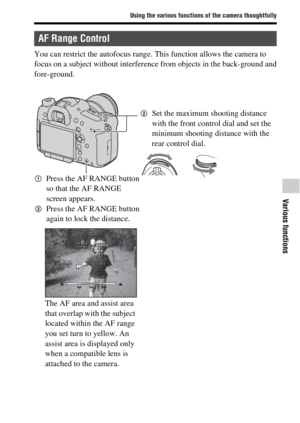 Using the various functions of the camera thoughtfully

AF Range Control

You can restrict the autofocus range. This function allows the camera to focus on a subject without interference from objects in the back-ground and fore-ground.

② Set the maximum shooting distance with the front control dial and set the minimum shooting distance with the rear control dial.

① Press the AF RANGE button so that the AF RANGE screen appears.

③ Press the AF RANGE button again to lock the distance.

The AF area and assist area that overlap with the subject located within the AF range you set turn to yellow. An assist area is displayed only when a compatible lens is attached to the camera.

Various functions